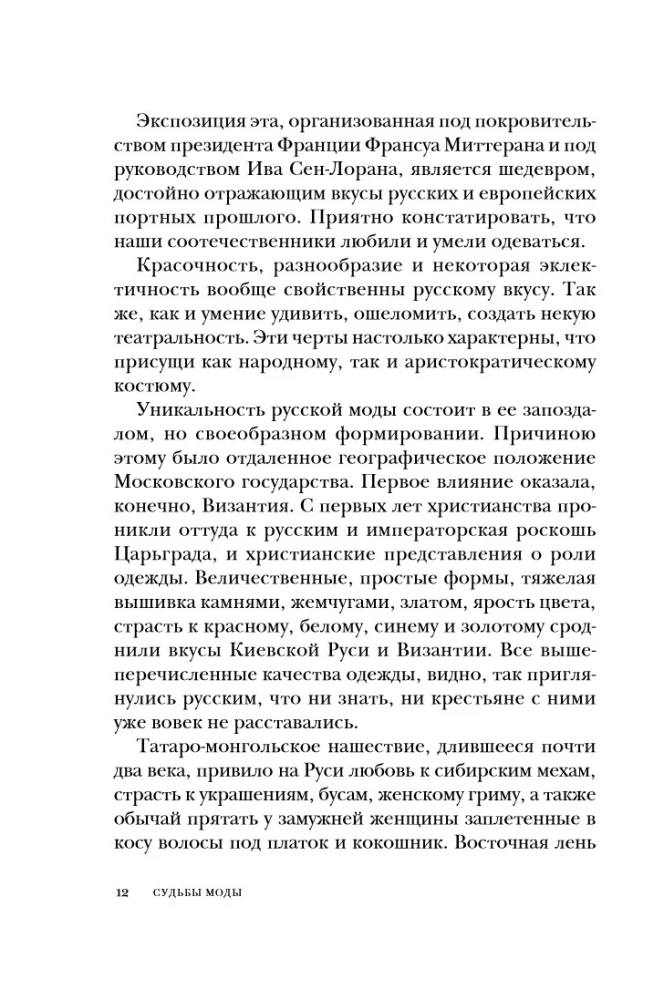 Экспозиция эта, организованная под покровительством президента Франции Франсуа Миттерана и под руководством Ива Сен-Лорана, является шедевром, достойно отражающим вкусы русских и европейских портных прошлого. Приятно констатировать, что наши соотечественники любили и умели одеваться.

Красочность, разнообразие и некоторая эклектичность вообще свойственны русскому вкусу. Так же, как и умение удивить, ошеломить, создать некую театральность. Эти черты настолько характерны, что присущи как народному, так и аристократическому костюму.

Уникальность русской моды состоит в ее запоздалом, но своеобразном формировании. Причиною этому было отдаленное географическое положение Московского государства. Первое влияние оказала, конечно, Византия. С первых лет христианства проникли оттуда к русским и императорская роскошь Царьграда, и христианские представления о роли одежды. Величественные, простые формы, тяжелая вышивка камнями, жемчугами, златом, ярость цвета, страсть к красному, белому, синему и золотому сроднили вкусы Киевской Руси и Византии. Все вышеперечисленные качества одежды, видно, так приглянулись русским, что ни знать, ни крестьяне с ними уже вовек не расставались.

Татаро-монгольское нашествие, длившееся почти два века, привило на Руси любовь к сибирским мехам, страсть к украшениям, бусам, женскому гриму, а также обычай прятать у замужней женщины заплетенные в косу волосы под платок и кокошник. Восточная лень

12 СУДЬБЫ МОДЫ